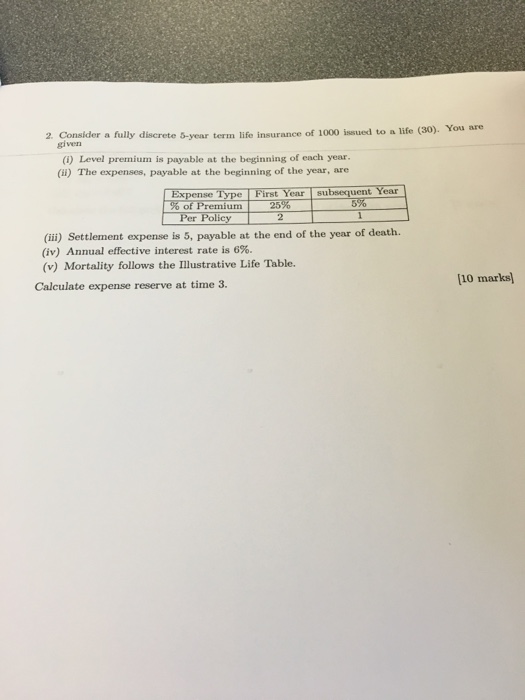 2. Consider a fully discrete 5-year term life insurance of 1000 issued to a life (30). You are given

(i) Level premium is payable at the beginning of each year.
(ii) The expenses, payable at the beginning of the year, are

| Expense Type | First Year | subsequent Year |
|---|---|---|
| % of Premium | 25% | 5% |
| Per Policy | 2 | 1 |

(iii) Settlement expense is 5, payable at the end of the year of death.
(iv) Annual effective interest rate is 6%.
(v) Mortality follows the Illustrative Life Table.

Calculate expense reserve at time 3.

[10 marks]